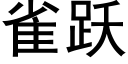 雀跃